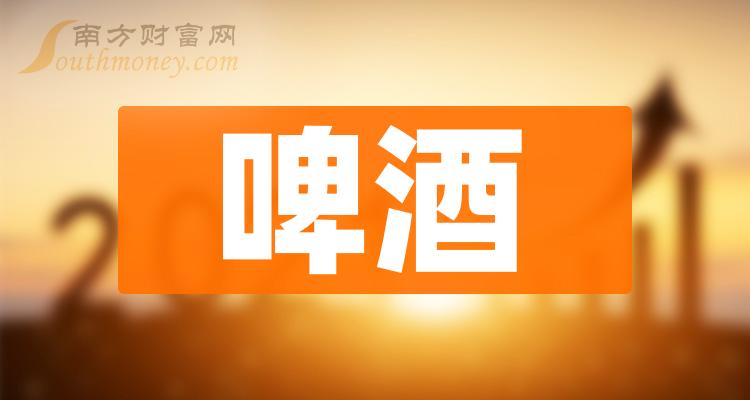 南方财富网
Southmoney.com

啤酒